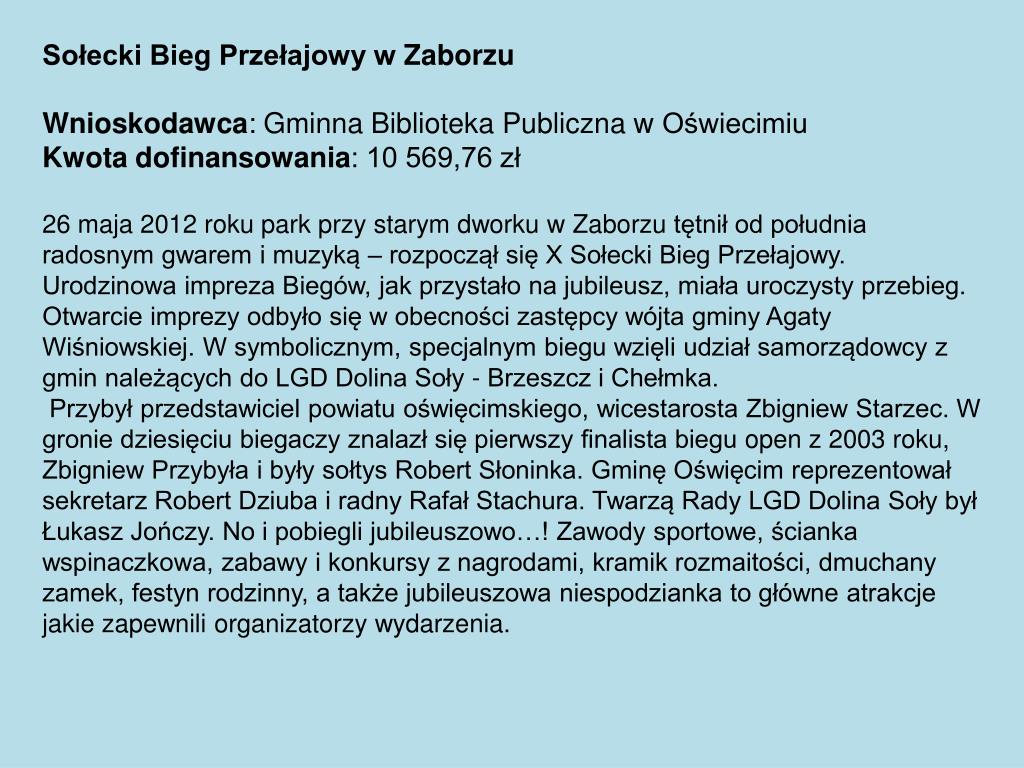 Sołecki Bieg Przełajowy w Zaborzu

Wnioskodawca: Gminna Biblioteka Publiczna w Oświecimiu
Kwota dofinansowania: 10 569,76 zł

26 maja 2012 roku park przy starym dworku w Zaborzu tętnił od południa radosnym gwarem i muzyką – rozpoczął się X Sołecki Bieg Przełajowy. Urodzinowa impreza Biegów, jak przystało na jubileusz, miała uroczysty przebieg. Otwarcie imprezy odbyło się w obecności zastępcy wójta gminy Agaty Wiśniowskiej. W symbolicznym, specjalnym biegu wzięli udział samorządowcy z gmin należących do LGD Dolina Soły - Brzeszcz i Chełmka.
Przybył przedstawiciel powiatu oświęcimskiego, wicestarosta Zbigniew Starzec. W gronie dziesięciu biegaczy znalazł się pierwszy finalista biegu open z 2003 roku, Zbigniew Przybyła i były sołtys Robert Słoninka. Gminę Oświęcim reprezentował sekretarz Robert Dziuba i radny Rafał Stachura. Twarzą Rady LGD Dolina Soły był Łukasz Jończy. No i pobiegli jubileuszowo…! Zawody sportowe, ścianka wspinaczkowa, zabawy i konkursy z nagrodami, kramik rozmaitości, dmuchany zamek, festyn rodzinny, a także jubileuszowa niespodzianka to główne atrakcje jakie zapewnili organizatorzy wydarzenia.